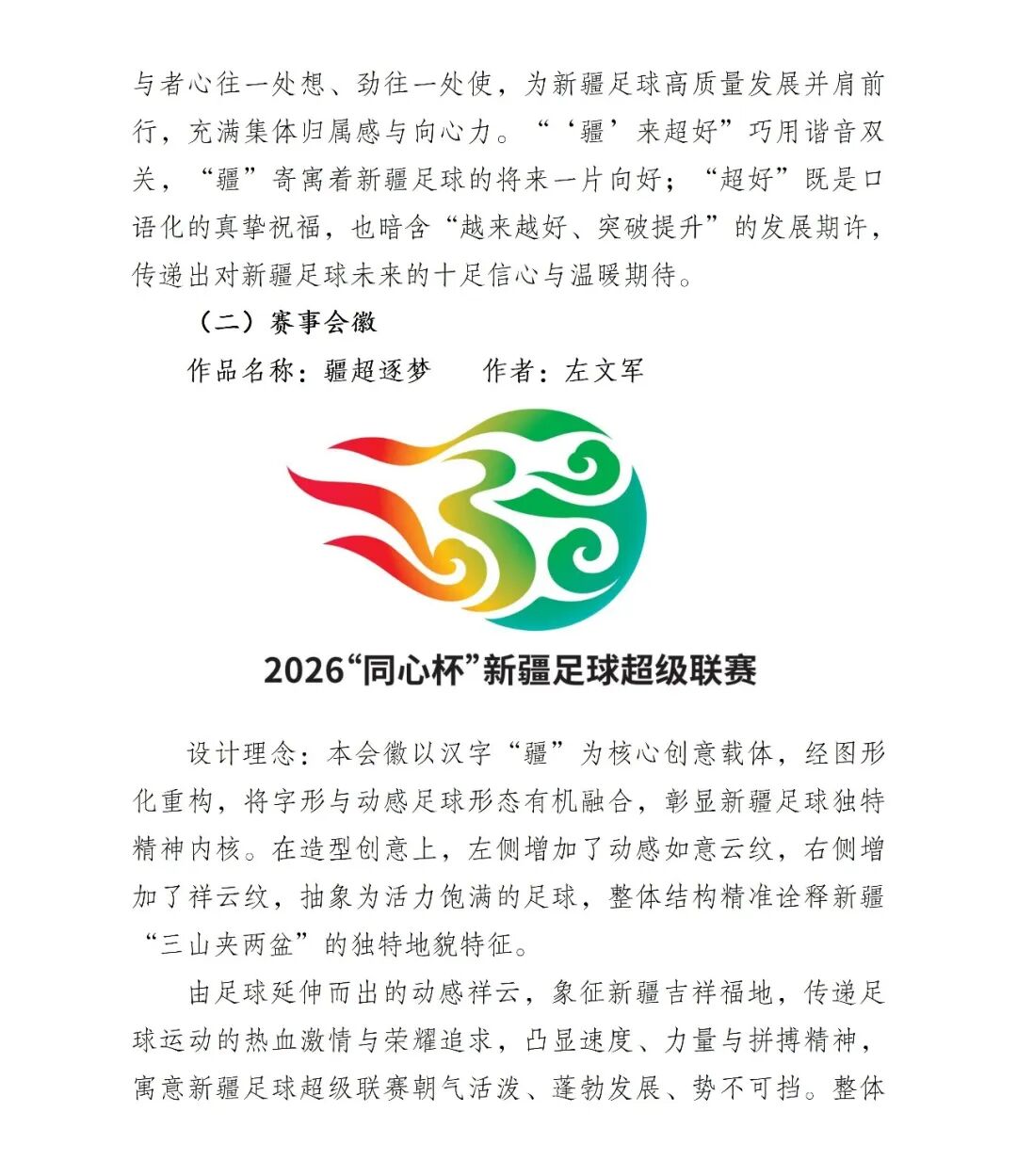 与者心往一处想、劲往一处使，为新疆足球高质量发展并肩前行，充满集体归属感与向心力。“‘疆’来超好”巧用谐音双关，“疆”寄寓着新疆足球的将来一片向好；“超好”既是口语化的真挚祝福，也暗含“越来越好、突破提升”的发展期许，传递出对新疆足球未来的十足信心与温暖期待。

（二）赛事会徽

作品名称：疆超逐梦　　作者：左文军

2026“同心杯”新疆足球超级联赛

设计理念：本会徽以汉字“疆”为核心创意载体，经图形化重构，将字形与动感足球形态有机融合，彰显新疆足球独特精神内核。在造型创意上，左侧增加了动感如意云纹，右侧增加了祥云纹，抽象为活力饱满的足球，整体结构精准诠释新疆“三山夹两盆”的独特地貌特征。

由足球延伸而出的动感祥云，象征新疆吉祥福地，传递足球运动的热血激情与荣耀追求，凸显速度、力量与拼搏精神，寓意新疆足球超级联赛朝气活泼、蓬勃发展、势不可挡。整体